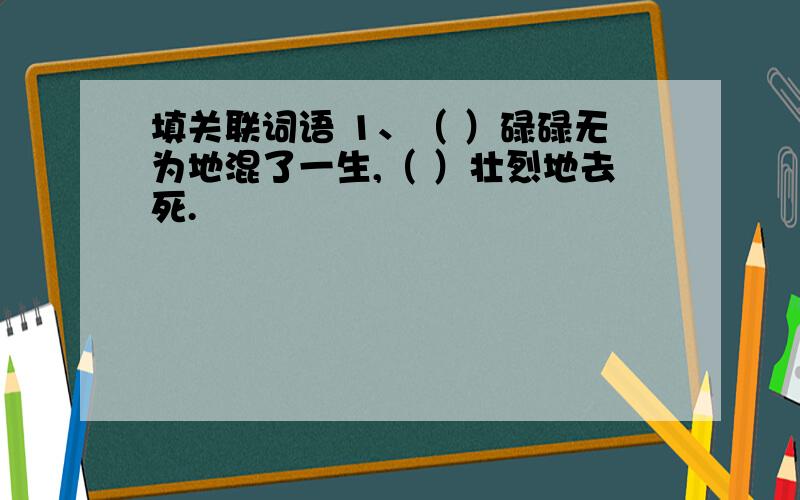 填关联词语 1、（ ）碌碌无为地混了一生,（ ）壮烈地去死.